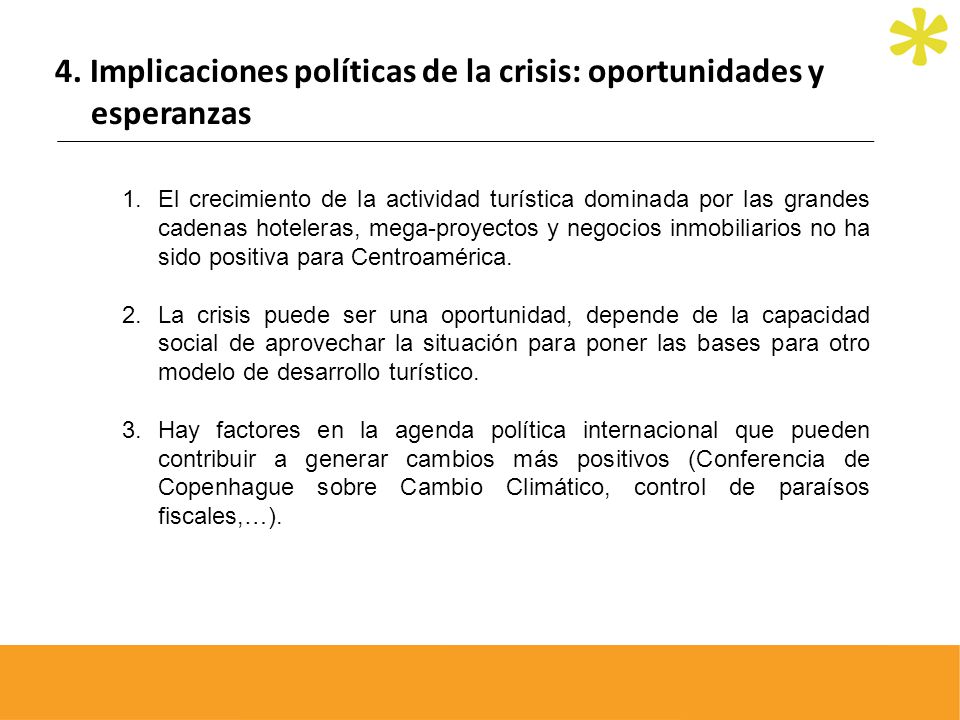 4. Implicaciones políticas de la crisis: oportunidades y esperanzas

1. El crecimiento de la actividad turística dominada por las grandes cadenas hoteleras, mega-proyectos y negocios inmobiliarios no ha sido positiva para Centroamérica.

2. La crisis puede ser una oportunidad, depende de la capacidad social de aprovechar la situación para poner las bases para otro modelo de desarrollo turístico.

3. Hay factores en la agenda política internacional que pueden contribuir a generar cambios más positivos (Conferencia de Copenhague sobre Cambio Climático, control de paraísos fiscales,…).